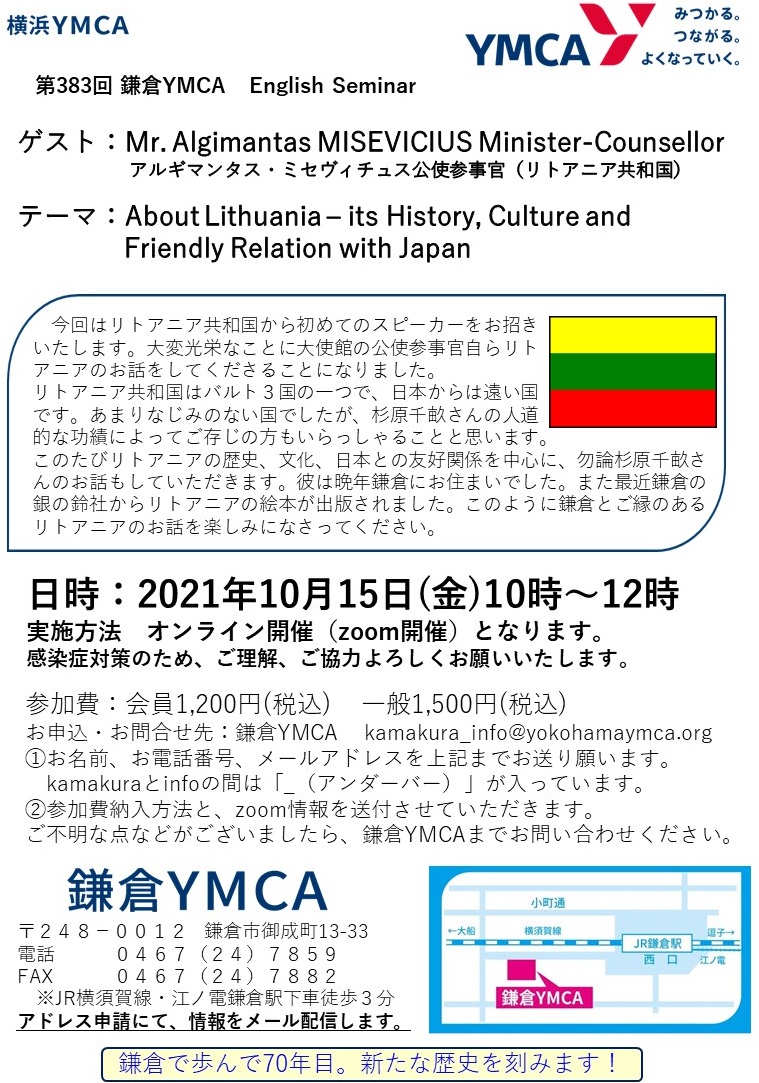 横浜YMCA

YMCA みつかる。つながる。よくなっていく。

第383回 鎌倉YMCA English Seminar

ゲスト：Mr. Algimantas MISEVICIUS Minister-Counsellor
アルギマンタス・ミセヴィチュス公使参事官（リトアニア共和国）

テーマ：About Lithuania – its History, Culture and Friendly Relation with Japan

今回はリトアニア共和国から初めてのスピーカーをお招きいたします。大変光栄なことに大使館の公使参事官自らリトアニアのお話をしてくださることになりました。
リトアニア共和国はバルト３国の一つで、日本からは遠い国です。あまりなじみのない国でしたが、杉原千畝さんの人道的な功績によってご存じの方もいらっしゃることと思います。
このたびリトアニアの歴史、文化、日本との友好関係を中心に、勿論杉原千畝さんのお話もしていただきます。彼は晩年鎌倉にお住まいでした。また最近鎌倉の銀の鈴社からリトアニアの絵本が出版されました。このように鎌倉とご縁のあるリトアニアのお話を楽しみになさってください。

日時：2021年10月15日(金)10時～12時
実施方法 オンライン開催（zoom開催）となります。
感染症対策のため、ご理解、ご協力よろしくお願いいたします。

参加費：会員1,200円(税込) 一般1,500円(税込)
お申込・お問合せ先：鎌倉YMCA kamakura_info@yokohamaymca.org
①お名前、お電話番号、メールアドレスを上記までお送り願います。
kamakuraとinfoの間は「_（アンダーバー）」が入っています。
②参加費納入方法と、zoom情報を送付させていただきます。
ご不明な点などがございましたら、鎌倉YMCAまでお問い合わせください。

鎌倉YMCA
〒２４８－００１２ 鎌倉市御成町13-33
電話 ０４６７（２４）７８５９
FAX ０４６７（２４）７８８２
※JR横須賀線・江ノ電鎌倉駅下車徒歩３分
アドレス申請にて、情報をメール配信します。

小町通
←大船 横須賀線 JR鎌倉駅 逗子→
西口 江ノ電
鎌倉YMCA

鎌倉で歩んで70年目。新たな歴史を刻みます！